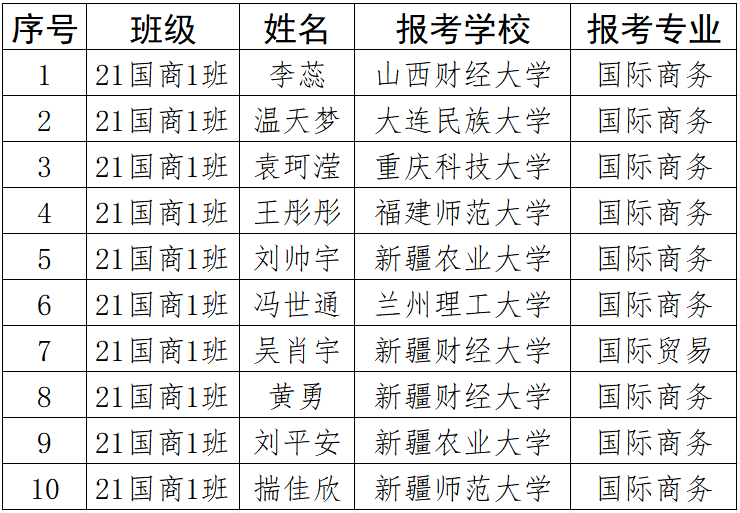 | 序号 | 班级 | 姓名 | 报考学校 | 报考专业 |
|---|---|---|---|---|
| 1 | 21国商1班 | 李蕊 | 山西财经大学 | 国际商务 |
| 2 | 21国商1班 | 温天梦 | 大连民族大学 | 国际商务 |
| 3 | 21国商1班 | 袁珂滢 | 重庆科技大学 | 国际商务 |
| 4 | 21国商1班 | 王彤彤 | 福建师范大学 | 国际商务 |
| 5 | 21国商1班 | 刘帅宇 | 新疆农业大学 | 国际商务 |
| 6 | 21国商1班 | 冯世通 | 兰州理工大学 | 国际商务 |
| 7 | 21国商1班 | 吴肖宇 | 新疆财经大学 | 国际贸易 |
| 8 | 21国商1班 | 黄勇 | 新疆财经大学 | 国际商务 |
| 9 | 21国商1班 | 刘平安 | 新疆农业大学 | 国际商务 |
| 10 | 21国商1班 | 揣佳欣 | 新疆师范大学 | 国际商务 |